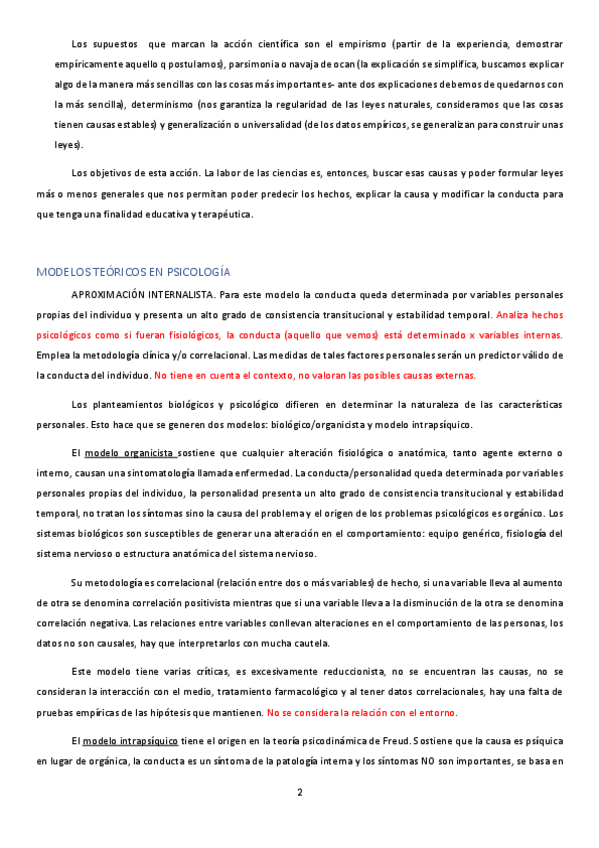 Los supuestos que marcan la acción científica son el empirismo (partir de la experiencia, demostrar empíricamente aquello q postulamos), parsimonia o navaja de ocan (la explicación se simplifica, buscamos explicar algo de la manera más sencillas con las cosas más importantes- ante dos explicaciones debemos de quedarnos con la más sencilla), determinismo (nos garantiza la regularidad de las leyes naturales, consideramos que las cosas tienen causas estables) y generalización o universalidad (de los datos empíricos, se generalizan para construir unas leyes).

Los objetivos de esta acción. La labor de las ciencias es, entonces, buscar esas causas y poder formular leyes más o menos generales que nos permitan poder predecir los hechos, explicar la causa y modificar la conducta para que tenga una finalidad educativa y terapéutica.

MODELOS TEÓRICOS EN PSICOLOGÍA

APROXIMACIÓN INTERNALISTA. Para este modelo la conducta queda determinada por variables personales propias del individuo y presenta un alto grado de consistencia transitucional y estabilidad temporal. Analiza hechos psicológicos como si fueran fisiológicos, la conducta (aquello que vemos) está determinado x variables internas. Emplea la metodología clínica y/o correlacional. Las medidas de tales factores personales serán un predictor válido de la conducta del individuo. No tiene en cuenta el contexto, no valoran las posibles causas externas.

Los planteamientos biológicos y psicológico difieren en determinar la naturaleza de las características personales. Esto hace que se generen dos modelos: biológico/organicista y modelo intrapsíquico.

El modelo organicista sostiene que cualquier alteración fisiológica o anatómica, tanto agente externo o interno, causan una sintomatología llamada enfermedad. La conducta/personalidad queda determinada por variables personales propias del individuo, la personalidad presenta un alto grado de consistencia transitucional y estabilidad temporal, no tratan los síntomas sino la causa del problema y el origen de los problemas psicológicos es orgánico. Los sistemas biológicos son susceptibles de generar una alteración en el comportamiento: equipo genérico, fisiología del sistema nervioso o estructura anatómica del sistema nervioso.

Su metodología es correlacional (relación entre dos o más variables) de hecho, si una variable lleva al aumento de otra se denomina correlación positivista mientras que si una variable lleva a la disminución de la otra se denomina correlación negativa. Las relaciones entre variables conllevan alteraciones en el comportamiento de las personas, los datos no son causales, hay que interpretarlos con mucha cautela.

Este modelo tiene varias críticas, es excesivamente reduccionista, no se encuentran las causas, no se consideran la interacción con el medio, tratamiento farmacológico y al tener datos correlacionales, hay una falta de pruebas empíricas de las hipótesis que mantienen. No se considera la relación con el entorno.

El modelo intrapsíquico tiene el origen en la teoría psicodinámica de Freud. Sostiene que la causa es psíquica en lugar de orgánica, la conducta es un síntoma de la patología interna y los síntomas NO son importantes, se basa en

2